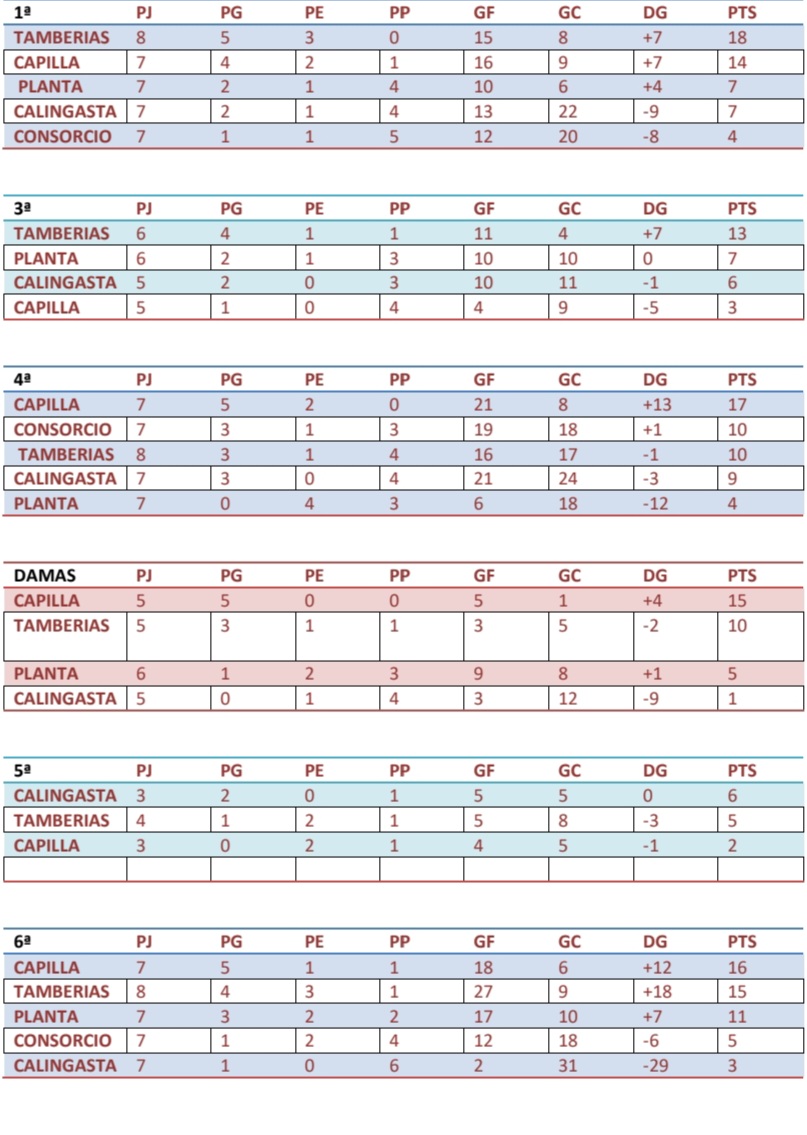 | 1ª | PJ | PG | PE | PP | GF | GC | DG | PTS |
|---|---|---|---|---|---|---|---|---|
| TAMBERIAS | 8 | 5 | 3 | 0 | 15 | 8 | +7 | 18 |
| CAPILLA | 7 | 4 | 2 | 1 | 16 | 9 | +7 | 14 |
| PLANTA | 7 | 2 | 1 | 4 | 10 | 6 | +4 | 7 |
| CALINGASTA | 7 | 2 | 1 | 4 | 13 | 22 | -9 | 7 |
| CONSORCIO | 7 | 1 | 1 | 5 | 12 | 20 | -8 | 4 |

| 3ª | PJ | PG | PE | PP | GF | GC | DG | PTS |
|---|---|---|---|---|---|---|---|---|
| TAMBERIAS | 6 | 4 | 1 | 1 | 11 | 4 | +7 | 13 |
| PLANTA | 6 | 2 | 1 | 3 | 10 | 10 | 0 | 7 |
| CALINGASTA | 5 | 2 | 0 | 3 | 10 | 11 | -1 | 6 |
| CAPILLA | 5 | 1 | 0 | 4 | 4 | 9 | -5 | 3 |

| 4ª | PJ | PG | PE | PP | GF | GC | DG | PTS |
|---|---|---|---|---|---|---|---|---|
| CAPILLA | 7 | 5 | 2 | 0 | 21 | 8 | +13 | 17 |
| CONSORCIO | 7 | 3 | 1 | 3 | 19 | 18 | +1 | 10 |
| TAMBERIAS | 8 | 3 | 1 | 4 | 16 | 17 | -1 | 10 |
| CALINGASTA | 7 | 3 | 0 | 4 | 21 | 24 | -3 | 9 |
| PLANTA | 7 | 0 | 4 | 3 | 6 | 18 | -12 | 4 |

| DAMAS | PJ | PG | PE | PP | GF | GC | DG | PTS |
|---|---|---|---|---|---|---|---|---|
| CAPILLA | 5 | 5 | 0 | 0 | 5 | 1 | +4 | 15 |
| TAMBERIAS | 5 | 3 | 1 | 1 | 3 | 5 | -2 | 10 |
| PLANTA | 6 | 1 | 2 | 3 | 9 | 8 | +1 | 5 |
| CALINGASTA | 5 | 0 | 1 | 4 | 3 | 12 | -9 | 1 |

| 5ª | PJ | PG | PE | PP | GF | GC | DG | PTS |
|---|---|---|---|---|---|---|---|---|
| CALINGASTA | 3 | 2 | 0 | 1 | 5 | 5 | 0 | 6 |
| TAMBERIAS | 4 | 1 | 2 | 1 | 5 | 8 | -3 | 5 |
| CAPILLA | 3 | 0 | 2 | 1 | 4 | 5 | -1 | 2 |
| | | | | | | | | |

| 6ª | PJ | PG | PE | PP | GF | GC | DG | PTS |
|---|---|---|---|---|---|---|---|---|
| CAPILLA | 7 | 5 | 1 | 1 | 18 | 6 | +12 | 16 |
| TAMBERIAS | 8 | 4 | 3 | 1 | 27 | 9 | +18 | 15 |
| PLANTA | 7 | 3 | 2 | 2 | 17 | 10 | +7 | 11 |
| CONSORCIO | 7 | 1 | 2 | 4 | 12 | 18 | -6 | 5 |
| CALINGASTA | 7 | 1 | 0 | 6 | 2 | 31 | -29 | 3 |